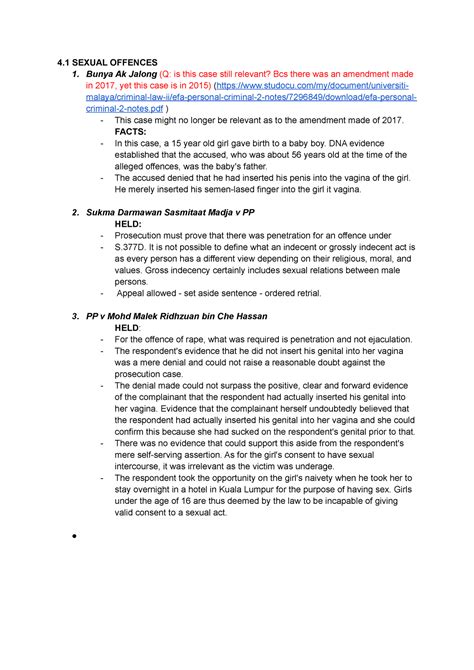 4.1 SEXUAL OFFENCES

1. Bunya Ak Jalong (Q: is this case still relevant? Bcs there was an amendment made in 2017, yet this case is in 2015) (https://www.studocu.com/my/document/universiti-malaya/criminal-law-ii/efa-personal-criminal-2-notes/7296849/download/efa-personal-criminal-2-notes.pdf )

- This case might no longer be relevant as to the amendment made of 2017.

FACTS:

- In this case, a 15 year old girl gave birth to a baby boy. DNA evidence established that the accused, who was about 56 years old at the time of the alleged offences, was the baby's father.
- The accused denied that he had inserted his penis into the vagina of the girl. He merely inserted his semen-lased finger into the girl it vagina.

2. Sukma Darmawan Sasmitaat Madja v PP

HELD:

- Prosecution must prove that there was penetration for an offence under
- S.377D. It is not possible to define what an indecent or grossly indecent act is as every person has a different view depending on their religious, moral, and values. Gross indecency certainly includes sexual relations between male persons.
- Appeal allowed - set aside sentence - ordered retrial.

3. PP v Mohd Malek Ridhzuan bin Che Hassan

HELD:

- For the offence of rape, what was required is penetration and not ejaculation.
- The respondent's evidence that he did not insert his genital into her vagina was a mere denial and could not raise a reasonable doubt against the prosecution case.
- The denial made could not surpass the positive, clear and forward evidence of the complainant that the respondent had actually inserted his genital into her vagina. Evidence that the complainant herself undoubtedly believed that the respondent had actually inserted his genital into her vagina and she could confirm this because she had sucked on the respondent's genital prior to that.
- There was no evidence that could support this aside from the respondent's mere self-serving assertion. As for the girl's consent to have sexual intercourse, it was irrelevant as the victim was underage.
- The respondent took the opportunity on the girl's naivety when he took her to stay overnight in a hotel in Kuala Lumpur for the purpose of having sex. Girls under the age of 16 are thus deemed by the law to be incapable of giving valid consent to a sexual act.

•